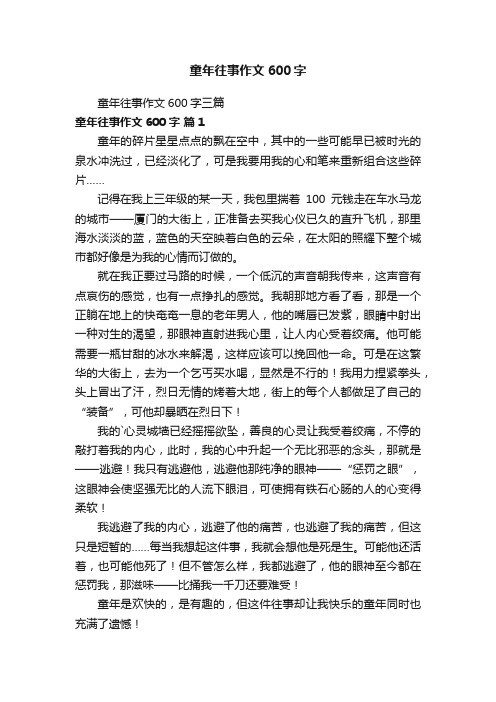 童年往事作文 600 字

童年往事作文 600 字三篇

童年往事作文 600 字 篇 1

童年的碎片星星点点的飘在空中，其中的一些可能早已被时光的泉水冲洗过，已经淡化了，可是我要用我的心和笔来重新组合这些碎片……

记得在我上三年级的某一天，我包里揣着 100 元钱走在车水马龙的城市——厦门的大街上，正准备去买我心仪已久的直升飞机，那里海水淡淡的蓝，蓝色的天空映着白色的云朵，在太阳的照耀下整个城市都好像是为我的心情而订做的。

就在我正要过马路的时候，一个低沉的声音朝我传来，这声音有点哀伤的感觉，也有一点挣扎的感觉。我朝那地方看了看，那是一个正躺在地上的快奄奄一息的老年男人，他的嘴唇已发紫，眼睛中射出一种对生的渴望，那眼神直射进我心里，让人内心受着绞痛。他可能需要一瓶甘甜的冰水来解渴，这样应该可以挽回他一命。可是在这繁华的大街上，去为一个乞丐买水喝，显然是不行的！我用力捏紧拳头，头上冒出了汗，烈日无情的烤着大地，街上的每个人都做足了自己的“装备”，可他却暴晒在烈日下！

我的`心灵城墙已经摇摇欲坠，善良的心灵让我受着绞痛，不停的敲打着我的内心，此时，我的心中升起一个无比邪恶的念头，那就是——逃避！我只有逃避他，逃避他那纯净的眼神——“惩罚之眼”，这眼神会使坚强无比的人流下眼泪，可使拥有铁石心肠的人的心变得柔软！

我逃避了我的内心，逃避了他的痛苦，也逃避了我的痛苦，但这只是短暂的……每当我想起这件事，我就会想他是死是生。可能他还活着，也可能他死了！但不管怎么样，我都逃避了，他的眼神至今都在惩罚我，那滋味——比捅我一千刀还要难受！

童年是欢快的，是有趣的，但这件往事却让我快乐的童年同时也充满了遗憾！